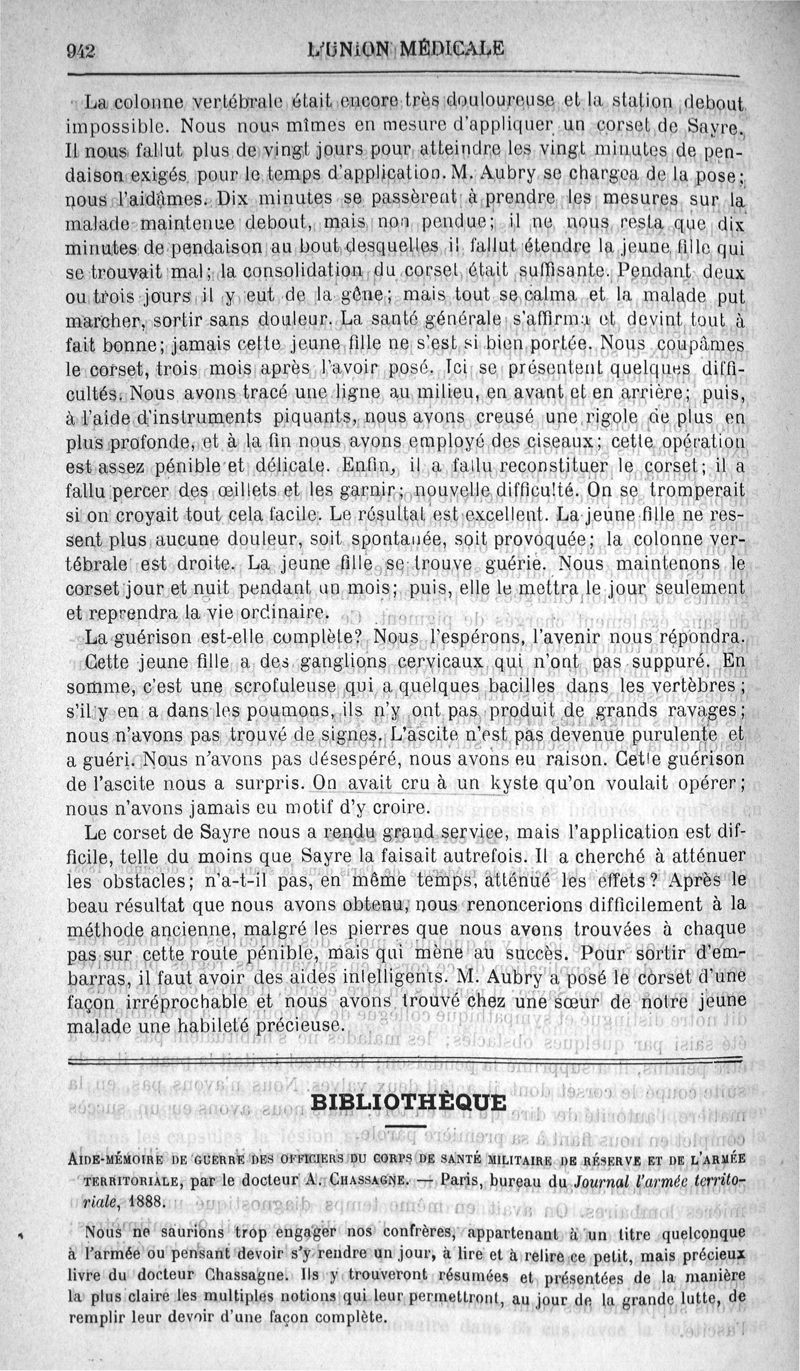 942 L'UNION MÉDICALE

La colonne vertébrale était encore très douloureuse et la station debout impossible. Nous nous mîmes en mesure d'appliquer un corset de Sayre. Il nous fallut plus de vingt jours pour atteindre les vingt minutes de pendaison exigés pour le temps d'application. M. Aubry se chargea de la pose; nous l'aidâmes. Dix minutes se passèrent à prendre les mesures sur la malade maintenue debout, mais non pendue; il ne nous resta que dix minutes de pendaison au bout desquelles il fallut étendre la jeune fille qui se trouvait mal; la consolidation du corset était suffisante. Pendant deux ou trois jours il y eut de la gêne; mais tout se calma et la malade put marcher, sortir sans douleur. La santé générale s'affirma et devint tout à fait bonne; jamais cette jeune fille ne s'est si bien portée. Nous coupâmes le corset, trois mois après l'avoir posé. Ici se présentent quelques difficultés. Nous avons tracé une ligne au milieu, en avant et en arrière; puis, à l'aide d'instruments piquants, nous avons creusé une rigole de plus en plus profonde, et à la fin nous avons employé des ciseaux; cette opération est assez pénible et délicate. Enfin, il a fallu reconstituer le corset; il a fallu percer des œillets et les garnir; nouvelle difficulté. On se tromperait si on croyait tout cela facile. Le résultat est excellent. La jeune fille ne ressent plus aucune douleur, soit spontanée, soit provoquée; la colonne vertébrale est droite. La jeune fille se trouve guérie. Nous maintenons le corset jour et nuit pendant un mois; puis, elle le mettra le jour seulement et reprendra la vie ordinaire.

La guérison est-elle complète? Nous l'espérons, l'avenir nous répondra.

Cette jeune fille a des ganglions cervicaux qui n'ont pas suppuré. En somme, c'est une scrofuleuse qui a quelques bacilles dans les vertèbres; s'il y en a dans les poumons, ils n'y ont pas produit de grands ravages; nous n'avons pas trouvé de signes. L'ascite n'est pas devenue purulente et a guéri. Nous n'avons pas désespéré, nous avons eu raison. Cette guérison de l'ascite nous a surpris. On avait cru à un kyste qu'on voulait opérer; nous n'avons jamais eu motif d'y croire.

Le corset de Sayre nous a rendu grand service, mais l'application est difficile, telle du moins que Sayre la faisait autrefois. Il a cherché à atténuer les obstacles; n'a-t-il pas, en même temps, atténué les effets? Après le beau résultat que nous avons obtenu, nous renoncerions difficilement à la méthode ancienne, malgré les pierres que nous avons trouvées à chaque pas sur cette route pénible, mais qui mène au succès. Pour sortir d'embarras, il faut avoir des aides intelligents. M. Aubry a posé le corset d'une façon irréprochable et nous avons trouvé chez une sœur de notre jeune malade une habileté précieuse.

BIBLIOTHÈQUE

AIDE-MÉMOIRE DE GUERRE DES OFFICIERS DU CORPS DE SANTÉ MILITAIRE DE RÉSERVE ET DE L'ARMÉE TERRITORIALE, par le docteur A. CHASSAGNE. — Paris, bureau du Journal l'armée territoriale, 1888.

Nous ne saurions trop engager nos confrères, appartenant à un titre quelconque à l'armée ou pensant devoir s'y rendre un jour, à lire et à relire ce petit, mais précieux livre du docteur Chassagne. Ils y trouveront résumées et présentées de la manière la plus claire les multiples notions qui leur permettront, au jour de la grande lutte, de remplir leur devoir d'une façon complète.